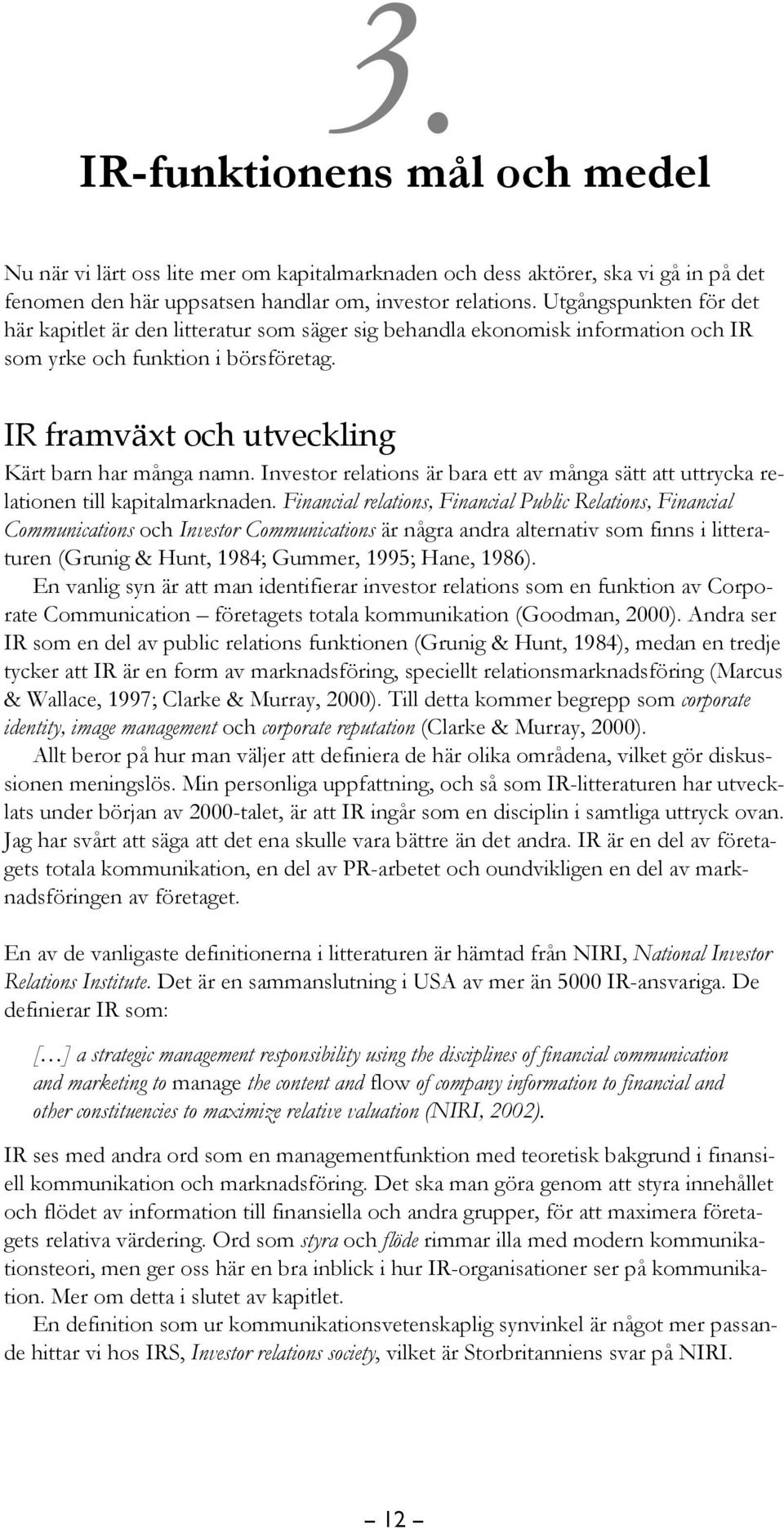 3.

IR-funktionens mål och medel

Nu när vi lärt oss lite mer om kapitalmarknaden och dess aktörer, ska vi gå in på det fenomen den här uppsatsen handlar om, investor relations. Utgångspunkten för det här kapitlet är den litteratur som säger sig behandla ekonomisk information och IR som yrke och funktion i börsföretag.

IR framväxt och utveckling

Kärt barn har många namn. Investor relations är bara ett av många sätt att uttrycka relationen till kapitalmarknaden. Financial relations, Financial Public Relations, Financial Communications och Investor Communications är några andra alternativ som finns i litteraturen (Grunig & Hunt, 1984; Gummer, 1995; Hane, 1986).

En vanlig syn är att man identifierar investor relations som en funktion av Corporate Communication – företagets totala kommunikation (Goodman, 2000). Andra ser IR som en del av public relations funktionen (Grunig & Hunt, 1984), medan en tredje tycker att IR är en form av marknadsföring, speciellt relationsmarknadsföring (Marcus & Wallace, 1997; Clarke & Murray, 2000). Till detta kommer begrepp som corporate identity, image management och corporate reputation (Clarke & Murray, 2000).

Allt beror på hur man väljer att definiera de här olika områdena, vilket gör diskussionen meningslös. Min personliga uppfattning, och så som IR-litteraturen har utvecklats under början av 2000-talet, är att IR ingår som en disciplin i samtliga uttryck ovan. Jag har svårt att säga att det ena skulle vara bättre än det andra. IR är en del av företagets totala kommunikation, en del av PR-arbetet och oundvikligen en del av marknadsföringen av företaget.

En av de vanligaste definitionerna i litteraturen är hämtad från NIRI, National Investor Relations Institute. Det är en sammanslutning i USA av mer än 5000 IR-ansvariga. De definierar IR som:

[…] a strategic management responsibility using the disciplines of financial communication and marketing to manage the content and flow of company information to financial and other constituencies to maximize relative valuation (NIRI, 2002).

IR ses med andra ord som en managementfunktion med teoretisk bakgrund i finansiell kommunikation och marknadsföring. Det ska man göra genom att styra innehållet och flödet av information till finansiella och andra grupper, för att maximera företagets relativa värdering. Ord som styra och flöde rimmar illa med modern kommunikationsteori, men ger oss här en bra inblick i hur IR-organisationer ser på kommunikation. Mer om detta i slutet av kapitlet.

En definition som ur kommunikationsvetenskaplig synvinkel är något mer passande hittar vi hos IRS, Investor relations society, vilket är Storbritanniens svar på NIRI.

– 12 –